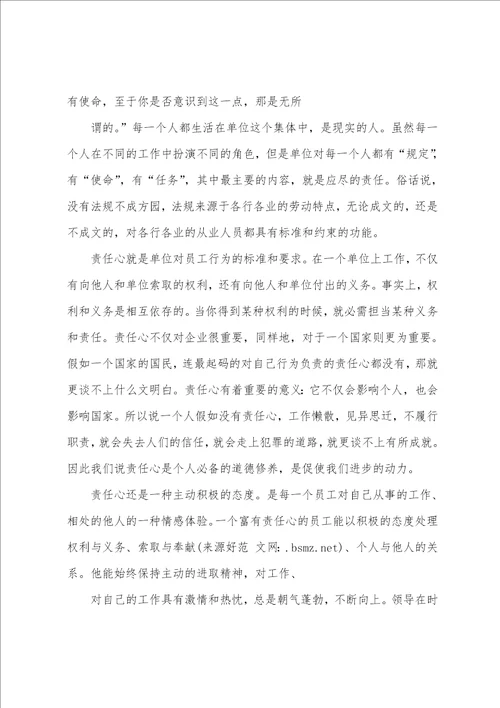 有使命，至于你是否意识到这一点，那是无所

谓的。”每一个人都生活在单位这个集体中，是现实的人。虽然每一个人在不同的工作中扮演不同的角色，但是单位对每一个人都有“规定”，有“使命”，有“任务”，其中最主要的内容，就是应尽的责任。俗话说，没有法规不成方圆，法规来源于各行各业的劳动特点，无论成文的，还是不成文的，对各行各业的从业人员都具有标准和约束的功能。

责任心就是单位对员工行为的标准和要求。在一个单位上工作，不仅有向他人和单位索取的权利，还有向他人和单位付出的义务。事实上，权利和义务是相互依存的。当你得到某种权利的时候，就必需担当某种义务和责任。责任心不仅对企业很重要，同样地，对于一个国家则更为重要。假如一个国家的国民，连最起码的对自己行为负责的责任心都没有，那就更谈不上什么文明白。责任心有着重要的意义：它不仅会影响个人，也会影响国家。所以说一个人假如没有责任心，工作懒散，见异思迁，不履行职责，就会失去人们的信任，就会走上犯罪的道路，就更谈不上有所成就。因此我们说责任心是个人必备的道德修养，是促使我们进步的动力。

责任心还是一种主动积极的态度。是每一个员工对自己从事的工作、相处的他人的一种情感体验。一个富有责任心的员工能以积极的态度处理权利与义务、索取与奉献(来源好范 文网：.bsmz.net)、个人与他人的关系。他能始终保持主动的进取精神，对工作、

对自己的工作具有激情和热忱，总是朝气蓬勃，不断向上。领导在时